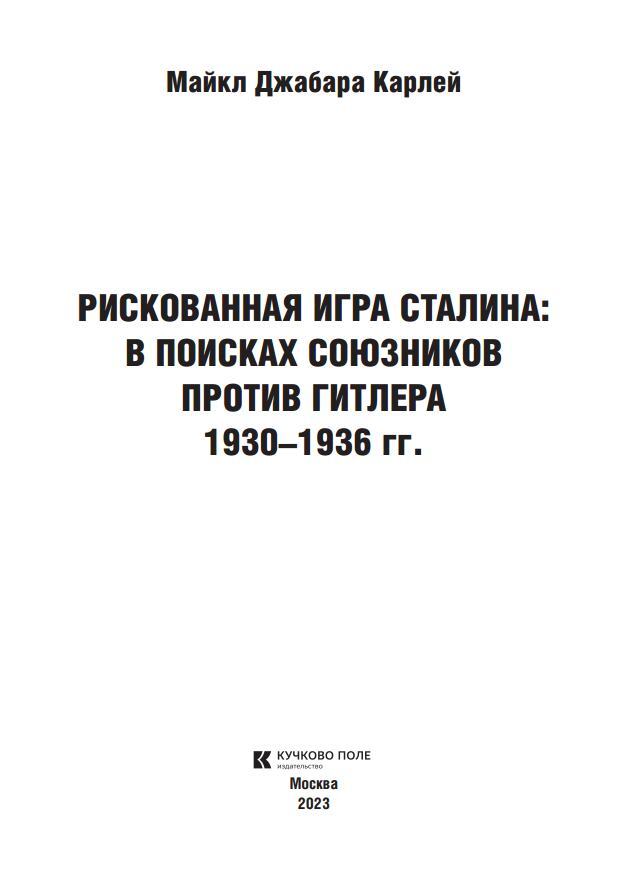 Майкл Джабара Карлей

РИСКОВАННАЯ ИГРА СТАЛИНА:
В ПОИСКАХ СОЮЗНИКОВ
ПРОТИВ ГИТЛЕРА
1930–1936 гг.

КУЧКОВО ПОЛЕ
издательство

Москва
2023